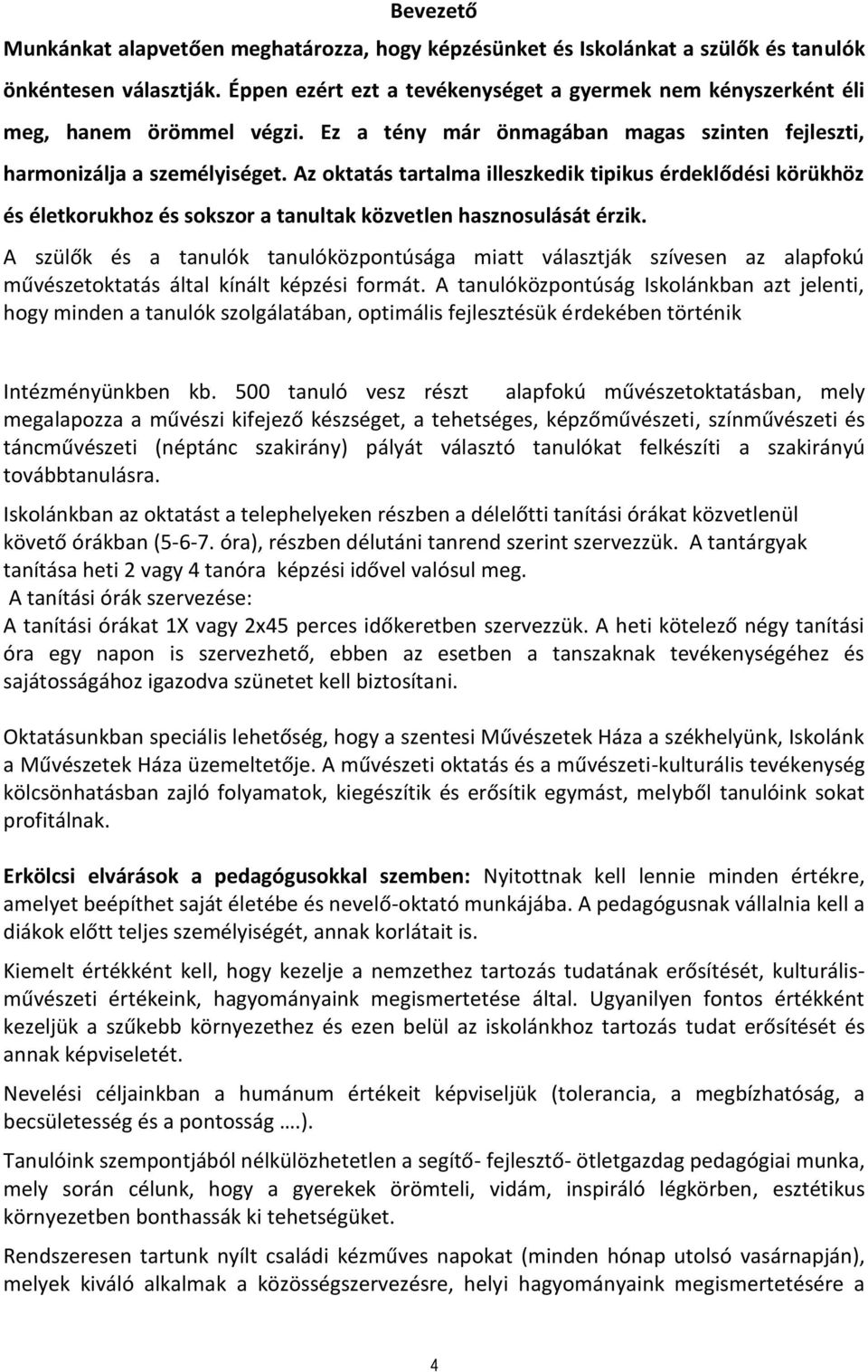 Bevezető

Munkánkat alapvetően meghatározza, hogy képzésünket és Iskolánkat a szülők és tanulók önkéntesen választják. Éppen ezért ezt a tevékenységet a gyermek nem kényszerként éli meg, hanem örömmel végzi. Ez a tény már önmagában magas szinten fejleszti, harmonizálja a személyiséget. Az oktatás tartalma illeszkedik tipikus érdeklődési körükhöz és életkorukhoz és sokszor a tanultak közvetlen hasznosulását érzik.

A szülők és a tanulók tanulóközpontúsága miatt választják szívesen az alapfokú művészetoktatás által kínált képzési formát. A tanulóközpontúság Iskolánkban azt jelenti, hogy minden a tanulók szolgálatában, optimális fejlesztésük érdekében történik

Intézményünkben kb. 500 tanuló vesz részt alapfokú művészetoktatásban, mely megalapozza a művészi kifejező készséget, a tehetséges, képzőművészeti, színművészeti és táncművészeti (néptánc szakirány) pályát választó tanulókat felkészíti a szakirányú továbbtanulásra.

Iskolánkban az oktatást a telephelyeken részben a délelőtti tanítási órákat közvetlenül követő órákban (5-6-7. óra), részben délutáni tanrend szerint szervezzük. A tantárgyak tanítása heti 2 vagy 4 tanóra képzési idővel valósul meg.

A tanítási órák szervezése:

A tanítási órákat 1X vagy 2x45 perces időkeretben szervezzük. A heti kötelező négy tanítási óra egy napon is szervezhető, ebben az esetben a tanszaknak tevékenységéhez és sajátosságához igazodva szünetet kell biztosítani.

Oktatásunkban speciális lehetőség, hogy a szentesi Művészetek Háza a székhelyünk, Iskolánk a Művészetek Háza üzemeltetője. A művészeti oktatás és a művészeti-kulturális tevékenység kölcsönhatásban zajló folyamatok, kiegészítik és erősítik egymást, melyből tanulóink sokat profitálnak.

Erkölcsi elvárások a pedagógusokkal szemben: Nyitottnak kell lennie minden értékre, amelyet beépíthet saját életébe és nevelő-oktató munkájába. A pedagógusnak vállalnia kell a diákok előtt teljes személyiségét, annak korlátait is.

Kiemelt értékként kell, hogy kezelje a nemzethez tartozás tudatának erősítését, kulturális-művészeti értékeink, hagyományaink megismertetése által. Ugyanilyen fontos értékként kezeljük a szűkebb környezethez és ezen belül az iskolánkhoz tartozás tudat erősítését és annak képviseletét.

Nevelési céljainkban a humánum értékeit képviseljük (tolerancia, a megbízhatóság, a becsületesség és a pontosság ….).

Tanulóink szempontjából nélkülözhetetlen a segítő- fejlesztő- ötletgazdag pedagógiai munka, mely során célunk, hogy a gyerekek örömteli, vidám, inspiráló légkörben, esztétikus környezetben bonthassák ki tehetségüket.

Rendszeresen tartunk nyílt családi kézműves napokat (minden hónap utolsó vasárnapján), melyek kiváló alkalmak a közösségszervezésre, helyi hagyományaink megismertetésére a

4